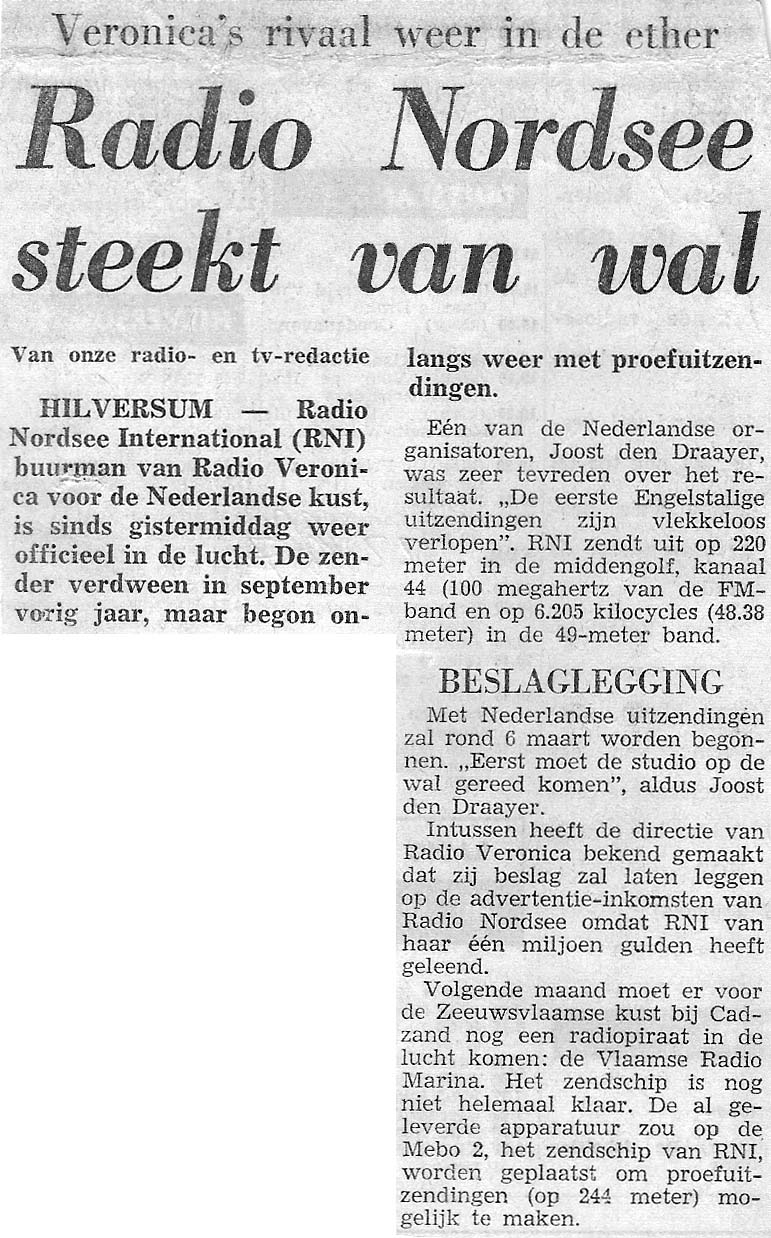 Veronica's rivaal weer in de ether

Radio Nordsee steekt van wal

Van onze radio- en tv-redactie

HILVERSUM — Radio Nordsee International (RNI) buurman van Radio Veronica voor de Nederlandse kust, is sinds gistermiddag weer officieel in de lucht. De zender verdween in september vorig jaar, maar begon onlangs weer met proefuitzendingen.

Eén van de Nederlandse organisatoren, Joost den Draayer, was zeer tevreden over het resultaat. „De eerste Engelstalige uitzendingen zijn vlekkeloos verlopen". RNI zendt uit op 220 meter in de middengolf, kanaal 44 (100 megahertz van de FM-band en op 6.205 kilocycles (48.38 meter) in de 49-meter band.

BESLAGLEGGING

Met Nederlandse uitzendingen zal rond 6 maart worden begonnen. „Eerst moet de studio op de wal gereed komen", aldus Joost den Draayer.

Intussen heeft de directie van Radio Veronica bekend gemaakt dat zij beslag zal laten leggen op de advertentie-inkomsten van Radio Nordsee omdat RNI van haar één miljoen gulden heeft geleend.

Volgende maand moet er voor de Zeeuwsvlaamse kust bij Cadzand nog een radiopiraat in de lucht komen: de Vlaamse Radio Marina. Het zendschip is nog niet helemaal klaar. De al geleverde apparatuur zou op de Mebo 2, het zendschip van RNI, worden geplaatst om proefuitzendingen (op 244 meter) mogelijk te maken.